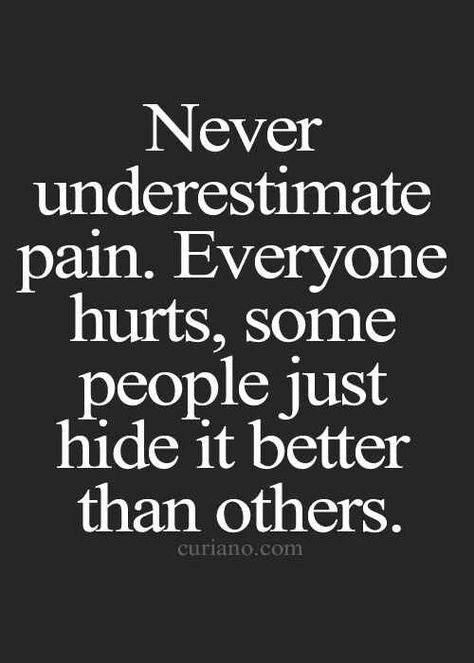 Never underestimate pain. Everyone hurts, some people just hide it better than others.

curiano.com